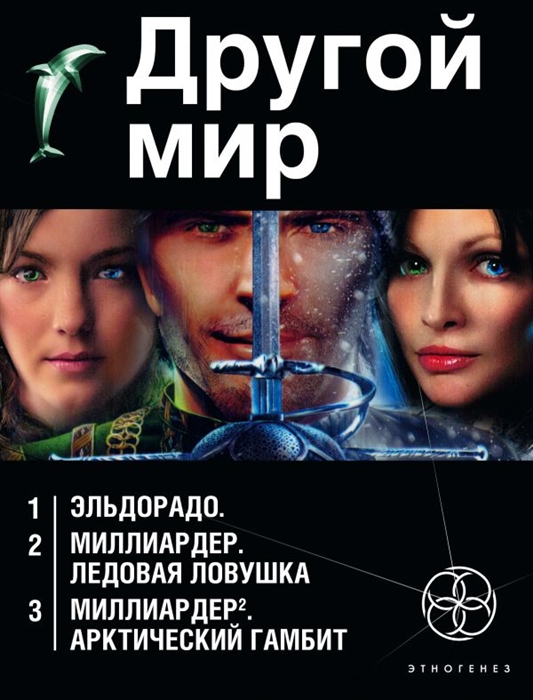 Другой мир

1 ЭЛЬДОРАДО.
2 МИЛЛИАРДЕР. ЛЕДОВАЯ ЛОВУШКА
3 МИЛЛИАРДЕР$^2$. АРКТИЧЕСКИЙ ГАМБИТ

ЭТНОГЕНЕЗ